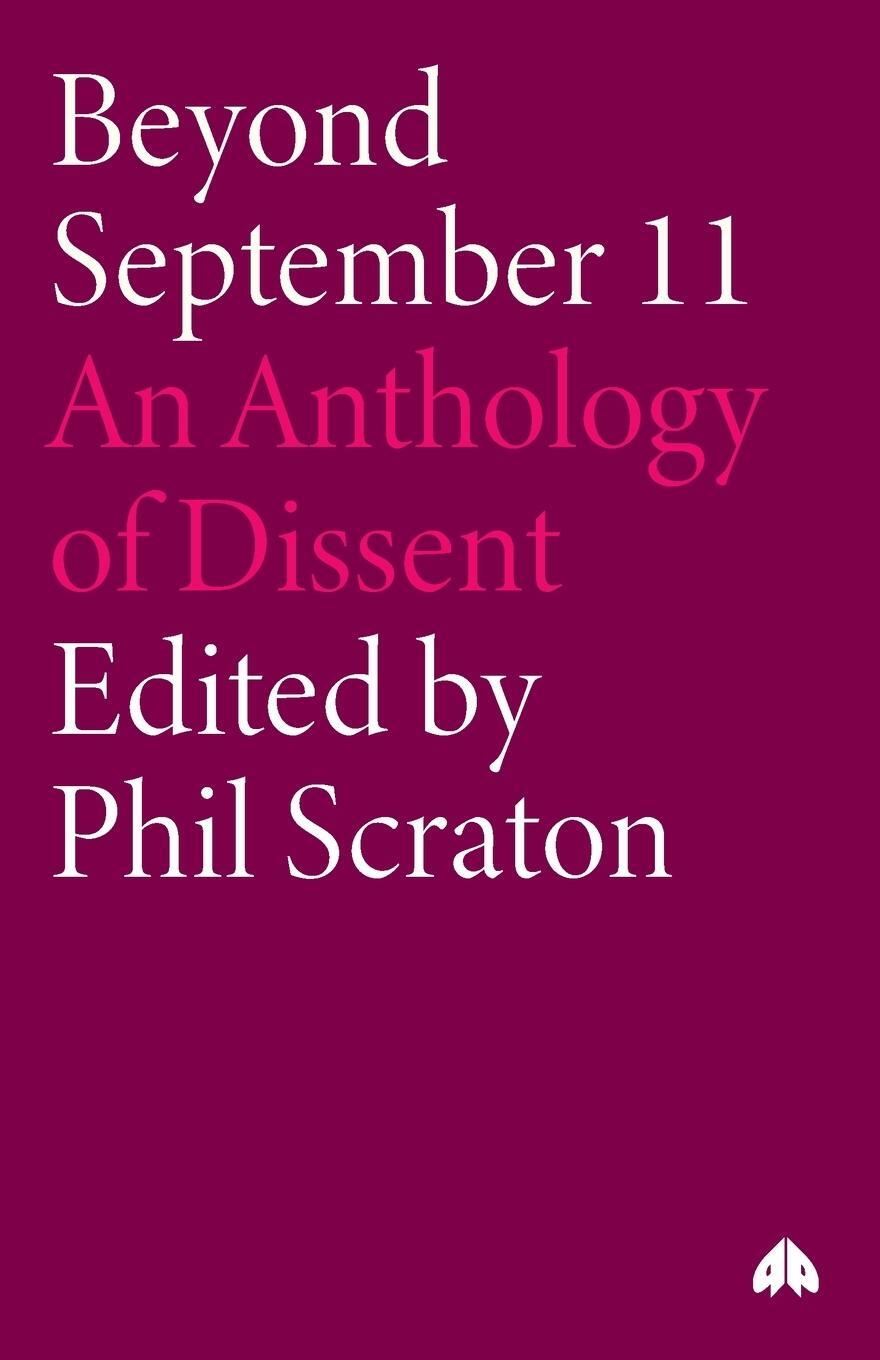 Beyond September 11
An Anthology of Dissent
Edited by Phil Scraton